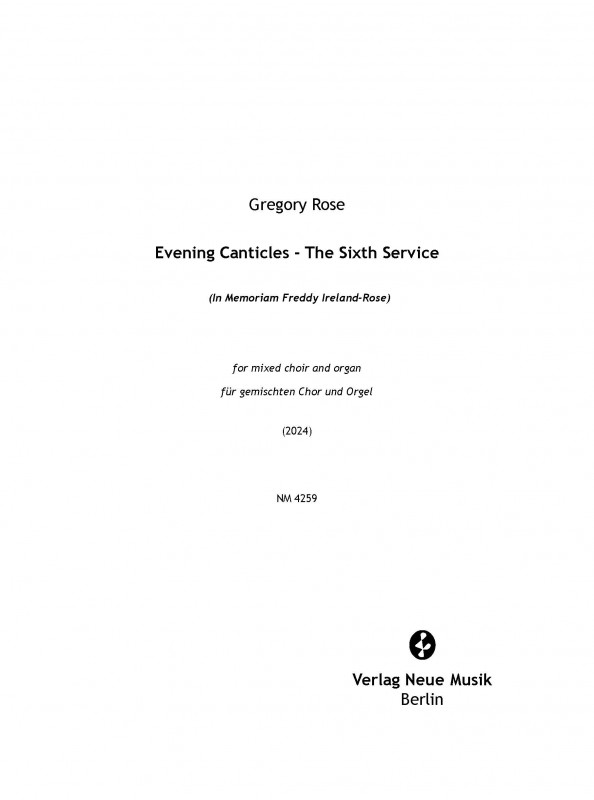 Gregory Rose

Evening Canticles - The Sixth Service

(In Memoriam Freddy Ireland-Rose)

for mixed choir and organ

für gemischten Chor und Orgel

(2024)

NM 4259

Verlag Neue Musik
Berlin